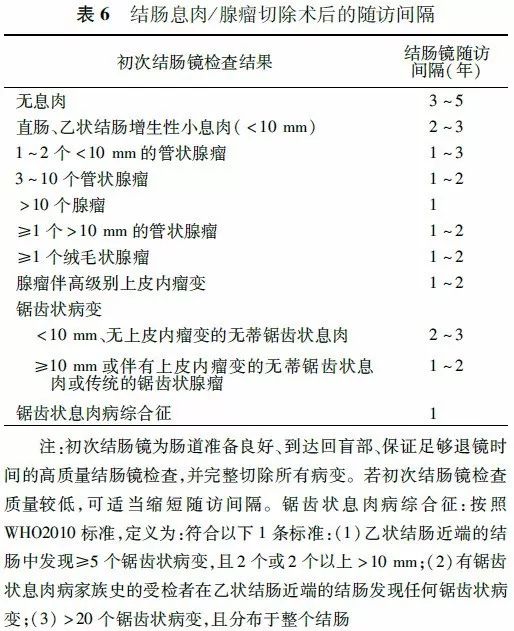 表 6　结肠息肉/腺瘤切除术后的随访间隔

| 初次结肠镜检查结果 | 结肠镜随访间隔(年) |
|---|---|
| 无息肉 | 3 ~ 5 |
| 直肠、乙状结肠增生性小息肉( <10 mm) | 2 ~ 3 |
| 1 ~ 2 个 <10 mm 的管状腺瘤 | 1 ~ 3 |
| 3 ~ 10 个管状腺瘤 | 1 ~ 2 |
| >10 个腺瘤 | 1 |
| ≥1 个 >10 mm 的管状腺瘤 | 1 ~ 2 |
| ≥1 个绒毛状腺瘤 | 1 ~ 2 |
| 腺瘤伴高级别上皮内瘤变 | 1 ~ 2 |
| 锯齿状病变 | |
| <10 mm、无上皮内瘤变的无蒂锯齿状息肉 | 2 ~ 3 |
| ≥10 mm 或伴有上皮内瘤变的无蒂锯齿状息肉或传统的锯齿状腺瘤 | 1 ~ 2 |
| 锯齿状息肉病综合征 | 1 |

注:初次结肠镜为肠道准备良好、到达回盲部、保证足够退镜时间的高质量结肠镜检查,并完整切除所有病变。若初次结肠镜检查质量较低,可适当缩短随访间隔。锯齿状息肉病综合征:按照 WHO2010 标准,定义为:符合以下 1 条标准:(1)乙状结肠近端的结肠中发现≥5 个锯齿状病变,且 2 个或 2 个以上 >10 mm;(2)有锯齿状息肉病家族史的受检者在乙状结肠近端的结肠发现任何锯齿状病变;(3) >20 个锯齿状病变,且分布于整个结肠